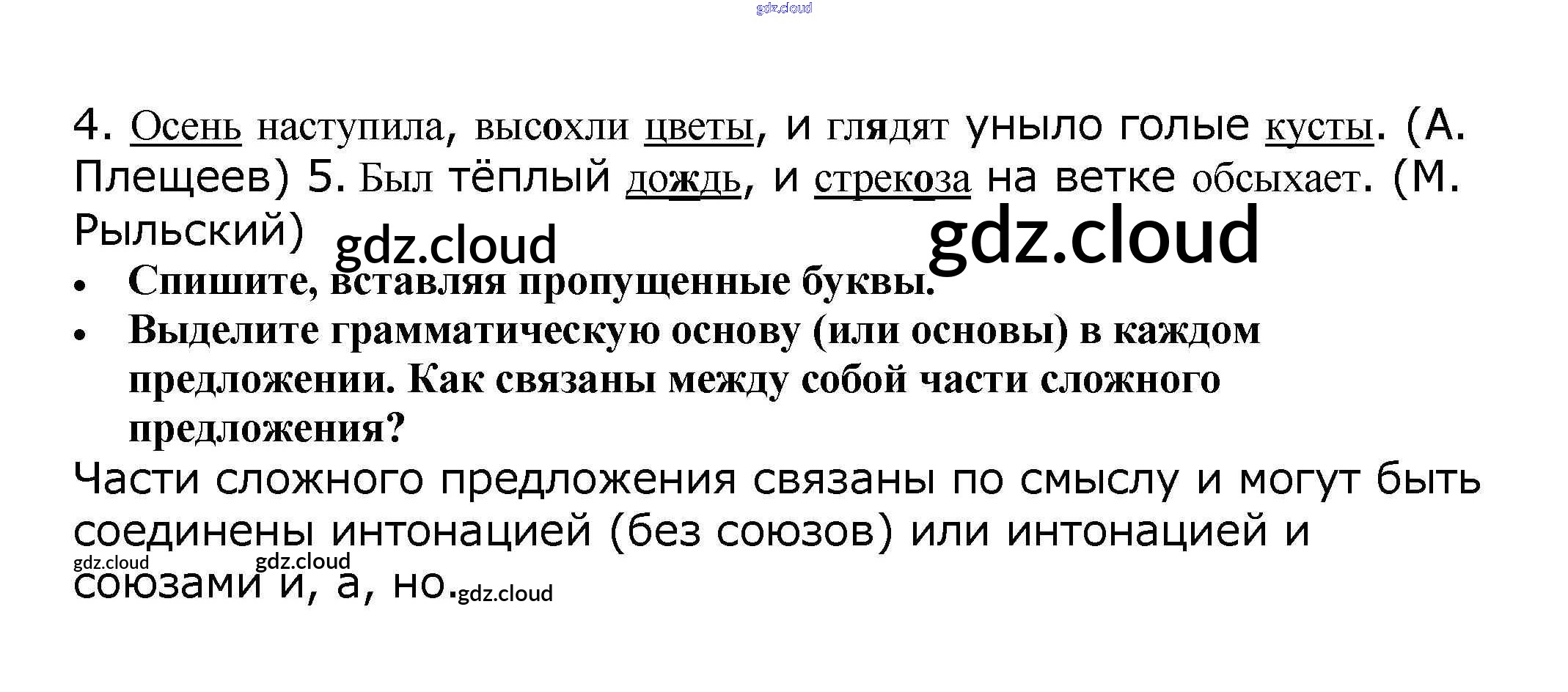 4. Осень наступила, высохли цветы, и глядят уныло голые кусты. (А. Плещеев) 5. Был тёплый дождь, и стрекоза на ветке обсыхает. (М. Рыльский)

• Спишите, вставляя пропущенные буквы.
• Выделите грамматическую основу (или основы) в каждом предложении. Как связаны между собой части сложного предложения?

Части сложного предложения связаны по смыслу и могут быть соединены интонацией (без союзов) или интонацией и союзами и, а, но.

gdz.cloud